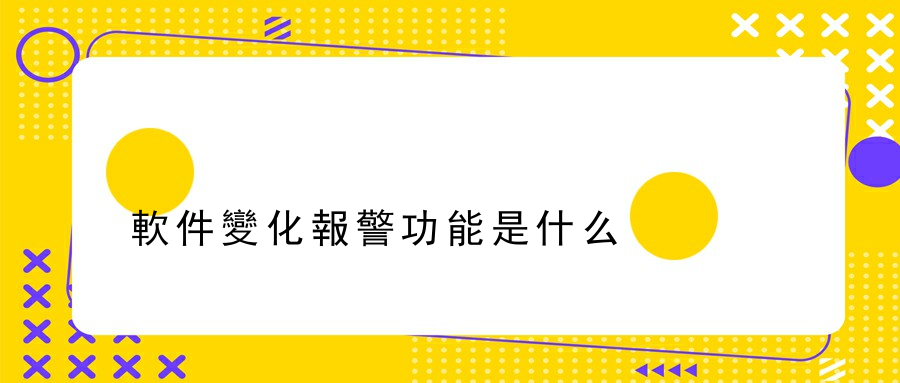 軟件變化報警功能是什么